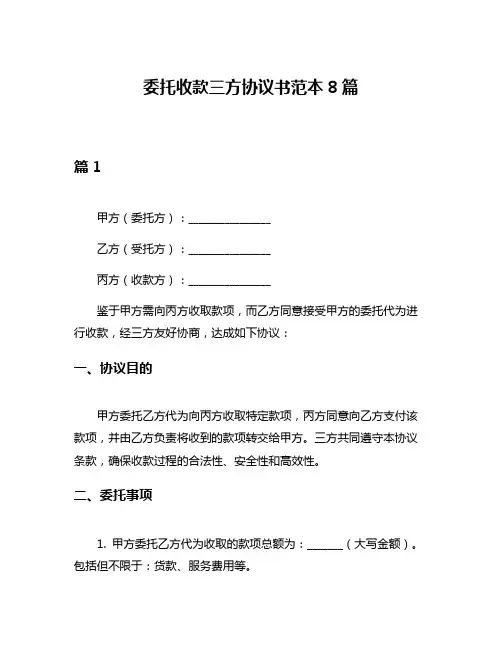 委托收款三方协议书范本 8 篇

篇 1

甲方（委托方）：______________

乙方（受托方）：______________

丙方（收款方）：______________

鉴于甲方需向丙方收取款项，而乙方同意接受甲方的委托代为进行收款，经三方友好协商，达成如下协议：

一、协议目的

甲方委托乙方代为向丙方收取特定款项，丙方同意向乙方支付该款项，并由乙方负责将收到的款项转交给甲方。三方共同遵守本协议条款，确保收款过程的合法性、安全性和高效性。

二、委托事项

1. 甲方委托乙方代为收取的款项总额为：______（大写金额）。包括但不限于：货款、服务费用等。